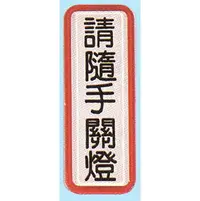 請隨手關燈